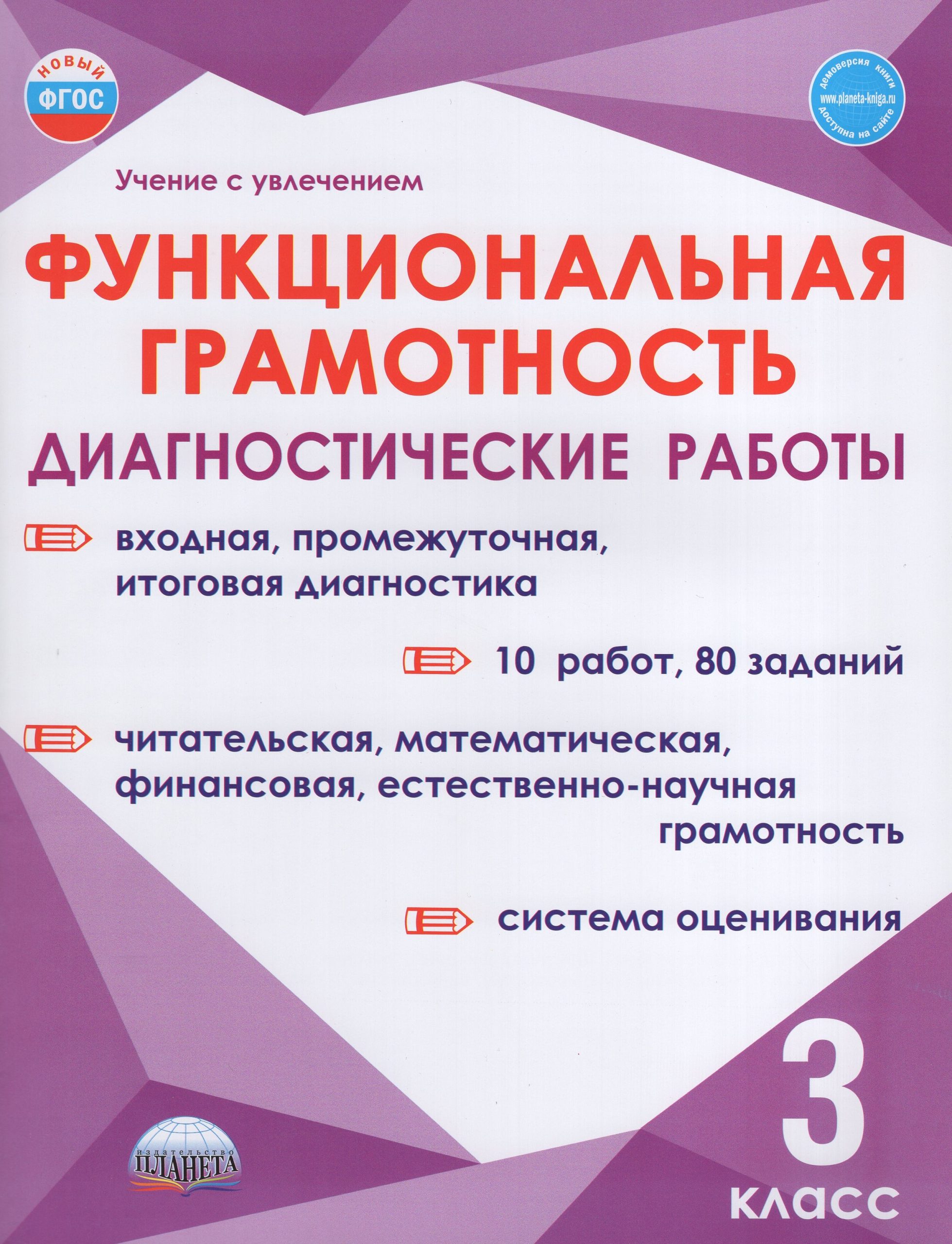 НОВЫЙ
ФГОС

демоверсия книги
www.planeta-kniga.ru
доступна на сайте

Учение с увлечением

ФУНКЦИОНАЛЬНАЯ ГРАМОТНОСТЬ

ДИАГНОСТИЧЕСКИЕ РАБОТЫ

входная, промежуточная, итоговая диагностика

10 работ, 80 заданий

читательская, математическая, финансовая, естественно-научная грамотность

система оценивания

издательство
ПЛАНЕТА

3
класс